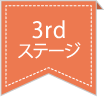 3rd
ステージ